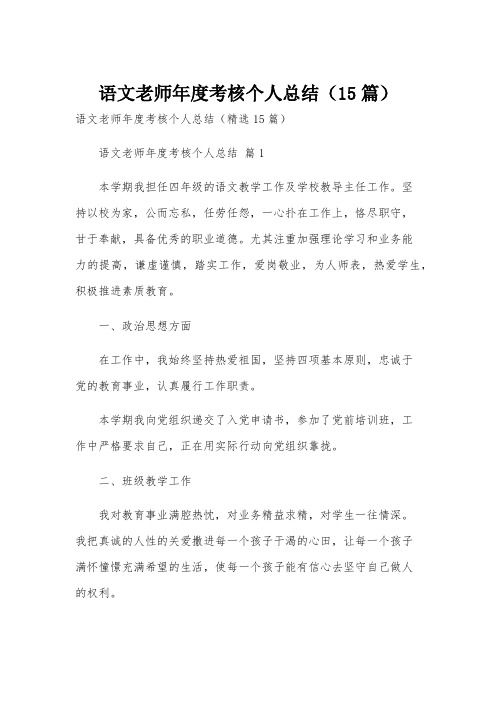 语文老师年度考核个人总结（15篇）

语文老师年度考核个人总结（精选15篇）

语文老师年度考核个人总结 篇1

本学期我担任四年级的语文教学工作及学校教导主任工作。坚持以校为家，公而忘私，任劳任怨，一心扑在工作上，恪尽职守，甘于奉献，具备优秀的职业道德。尤其注重加强理论学习和业务能力的提高，谦虚谨慎，踏实工作，爱岗敬业，为人师表，热爱学生，积极推进素质教育。

一、政治思想方面

在工作中，我始终坚持热爱祖国，坚持四项基本原则，忠诚于党的教育事业，认真履行工作职责。

本学期我向党组织递交了入党申请书，参加了党前培训班，工作中严格要求自己，正在用实际行动向党组织靠拢。

二、班级教学工作

我对教育事业满腔热忱，对业务精益求精，对学生一往情深。我把真诚的人性的关爱撒进每一个孩子干渴的心田，让每一个孩子满怀憧憬充满希望的生活，使每一个孩子能有信心去坚守自己做人的权利。